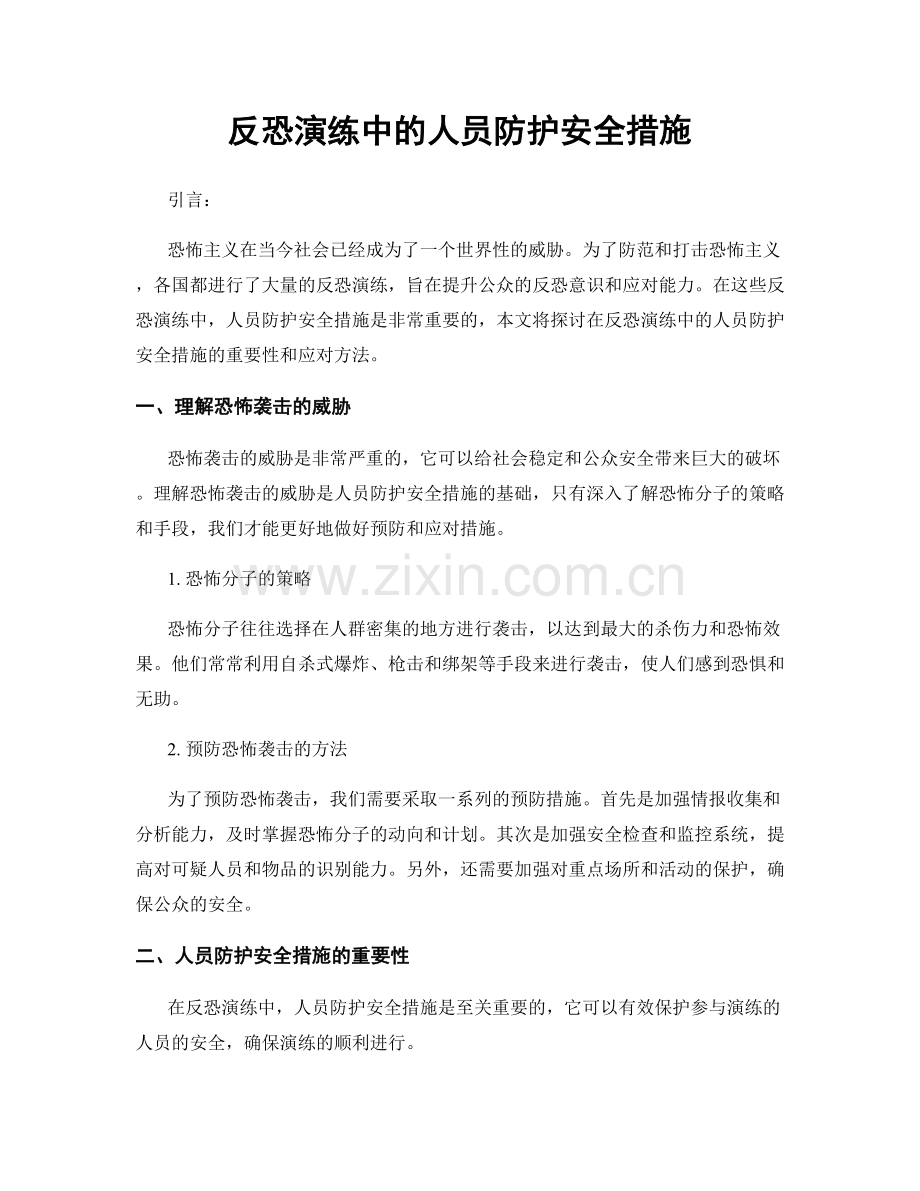 反恐演练中的人员防护安全措施

引言：

恐怖主义在当今社会已经成为了一个世界性的威胁。为了防范和打击恐怖主义，各国都进行了大量的反恐演练，旨在提升公众的反恐意识和应对能力。在这些反恐演练中，人员防护安全措施是非常重要的，本文将探讨在反恐演练中的人员防护安全措施的重要性和应对方法。

一、理解恐怖袭击的威胁

恐怖袭击的威胁是非常严重的，它可以给社会稳定和公众安全带来巨大的破坏。理解恐怖袭击的威胁是人员防护安全措施的基础，只有深入了解恐怖分子的策略和手段，我们才能更好地做好预防和应对措施。

1.恐怖分子的策略

恐怖分子往往选择在人群密集的地方进行袭击，以达到最大的杀伤力和恐怖效果。他们常常利用自杀式爆炸、枪击和绑架等手段来进行袭击，使人们感到恐惧和无助。

2.预防恐怖袭击的方法

为了预防恐怖袭击，我们需要采取一系列的预防措施。首先是加强情报收集和分析能力，及时掌握恐怖分子的动向和计划。其次是加强安全检查和监控系统，提高对可疑人员和物品的识别能力。另外，还需要加强对重点场所和活动的保护，确保公众的安全。

二、人员防护安全措施的重要性

在反恐演练中，人员防护安全措施是至关重要的，它可以有效保护参与演练的人员的安全，确保演练的顺利进行。

www.zixin.com.cn